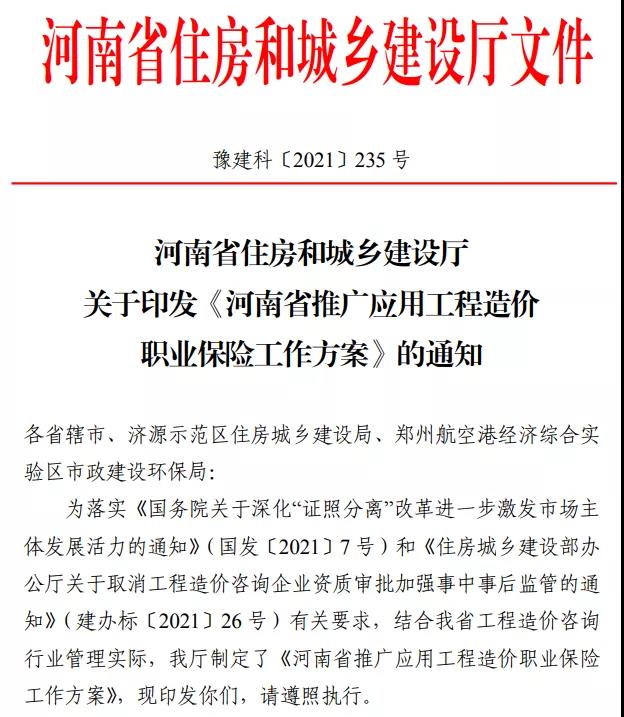 河南省住房和城乡建设厅文件

豫建科〔2021〕235 号

河南省住房和城乡建设厅
关于印发《河南省推广应用工程造价
职业保险工作方案》的通知

各省辖市、济源示范区住房城乡建设局、郑州航空港经济综合实验区市政建设环保局：

为落实《国务院关于深化“证照分离”改革进一步激发市场主体发展活力的通知》（国发〔2021〕7 号）和《住房城乡建设部办公厅关于取消工程造价咨询企业资质审批加强事中事后监管的通知》（建办标〔2021〕26 号）有关要求，结合我省工程造价咨询行业管理实际，我厅制定了《河南省推广应用工程造价职业保险工作方案》，现印发你们，请遵照执行。